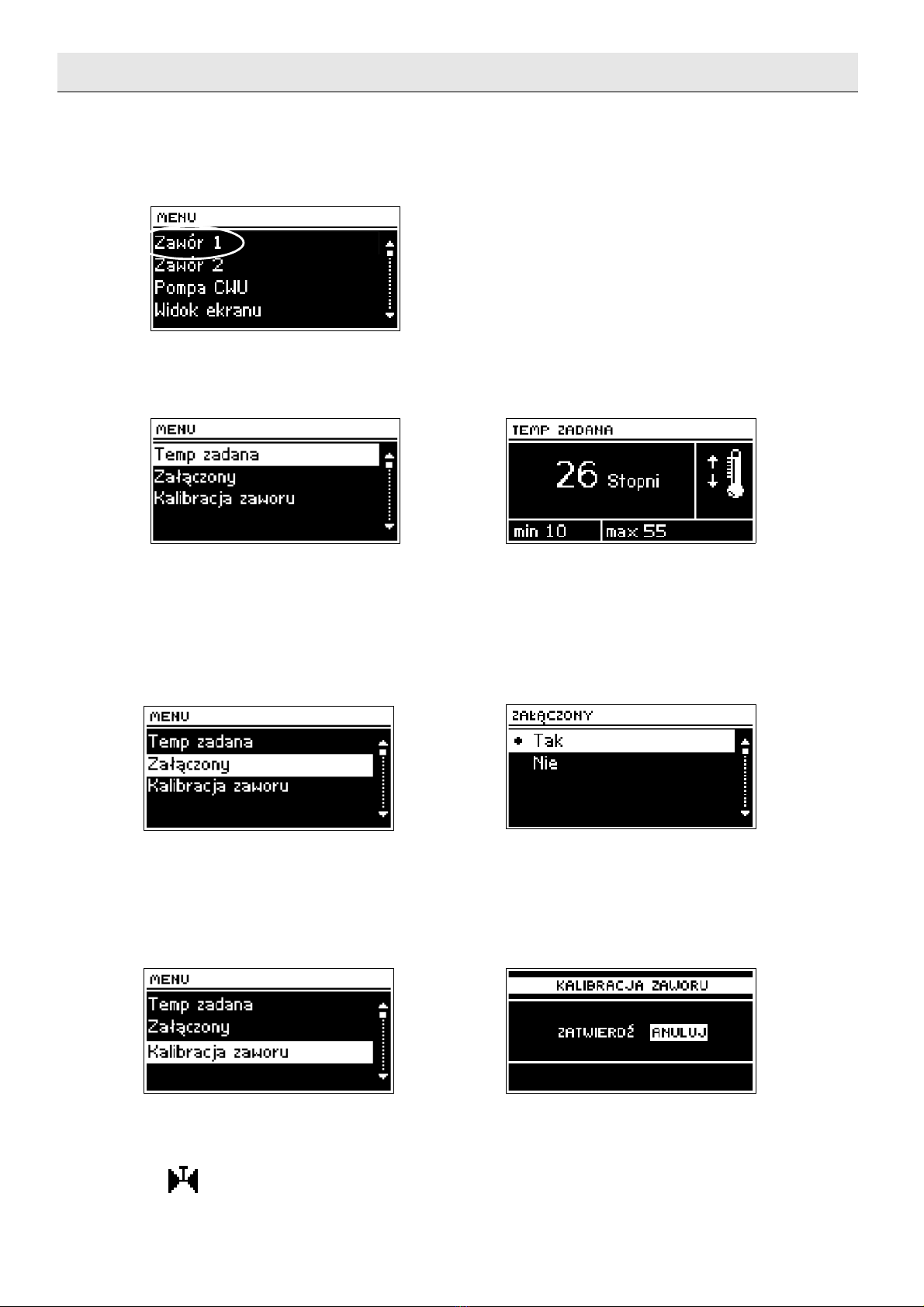 MENU
Zawór 1
Zawór 2
Pompa CWU
Widok ekranu

MENU
Temp zadana
Załączony
Kalibracja zaworu

TEMP ZADANA
26 Stopni
min 10
max 55

MENU
Temp zadana
Załączony
Kalibracja zaworu

ZAŁĄCZONY
• Tak
Nie

MENU
Temp zadana
Załączony
Kalibracja zaworu

KALIBRACJA ZAWORU
ZATWIERDŹ ANULUJ